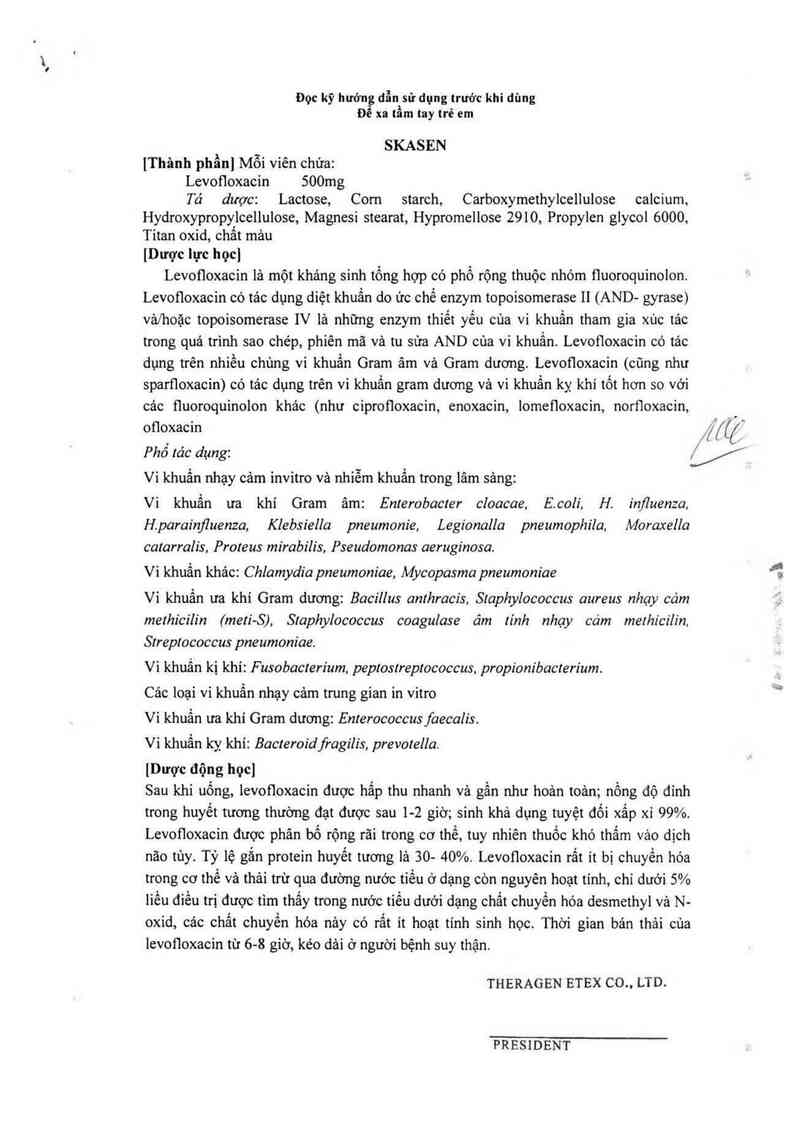 Đọc kỹ hướng dẫn sử dụng trước khi dùng
Để xa tầm tay trẻ em

SKASEN

[Thành phần] Mỗi viên chứa:
Levofloxacin 500mg
Tá dược: Lactose, Corn starch, Carboxymethylcellulose calcium, Hydroxypropylcellulose, Magnesi stearat, Hypromellose 2910, Propylen glycol 6000, Titan oxid, chất màu

[Dược lực học]
Levofloxacin là một kháng sinh tổng hợp có phổ rộng thuộc nhóm fluoroquinolon. Levofloxacin có tác dụng diệt khuẩn do ức chế enzym topoisomerase II (AND- gyrase) và/hoặc topoisomerase IV là những enzym thiết yếu của vi khuẩn tham gia xúc tác trong quá trình sao chép, phiên mã và tu sửa AND của vi khuẩn. Levofloxacin có tác dụng trên nhiều chủng vi khuẩn Gram âm và Gram dương. Levofloxacin (cũng như sparfloxacin) có tác dụng trên vi khuẩn gram dương và vi khuẩn kỵ khí tốt hơn so với các fluoroquinolon khác (như ciprofloxacin, enoxacin, lomefloxacin, norfloxacin, ofloxacin

Phổ tác dụng:
Vi khuẩn nhạy cảm invitro và nhiễm khuẩn trong lâm sàng:
Vi khuẩn ưa khí Gram âm: Enterobacter cloacae, E.coli, H. influenza, H.parainfluenza, Klebsiella pneumonie, Legionalla pneumophila, Moraxella catarralis, Proteus mirabilis, Pseudomonas aeruginosa.
Vi khuẩn khác: Chlamydia pneumoniae, Mycopasma pneumoniae
Vi khuẩn ưa khí Gram dương: Bacillus anthracis, Staphylococcus aureus nhạy cảm methicilin (meti-S), Staphylococcus coagulase âm tính nhạy cảm methicilin, Streptococcus pneumoniae.
Vi khuẩn kị khí: Fusobacterium, peptostreptococcus, propionibacterium.
Các loại vi khuẩn nhạy cảm trung gian in vitro
Vi khuẩn ưa khí Gram dương: Enterococcus faecalis.
Vi khuẩn kỵ khí: Bacteroid fragilis, prevotella.

[Dược động học]
Sau khi uống, levofloxacin được hấp thu nhanh và gần như hoàn toàn; nồng độ đỉnh trong huyết tương thường đạt được sau 1-2 giờ; sinh khả dụng tuyệt đối xấp xỉ 99%. Levofloxacin được phân bố rộng rãi trong cơ thể, tuy nhiên thuốc khó thấm vào dịch não tủy. Tỷ lệ gắn protein huyết tương là 30- 40%. Levofloxacin rất ít bị chuyển hóa trong cơ thể và thải trừ qua đường nước tiểu ở dạng còn nguyên hoạt tính, chỉ dưới 5% liều điều trị được tìm thấy trong nước tiểu dưới dạng chất chuyển hóa desmethyl và N-oxid, các chất chuyển hóa này có rất ít hoạt tính sinh học. Thời gian bán thải của levofloxacin từ 6-8 giờ, kéo dài ở người bệnh suy thận.

THERAGEN ETEX CO., LTD.

PRESIDENT